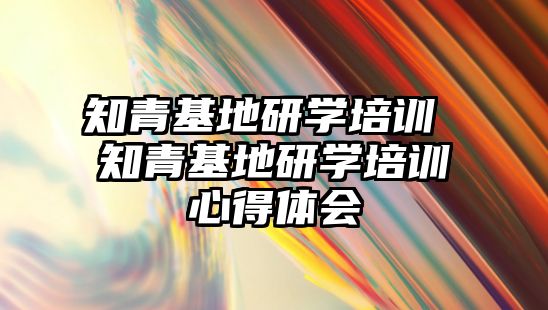 知青基地研学培训 知青基地研学培训心得体会